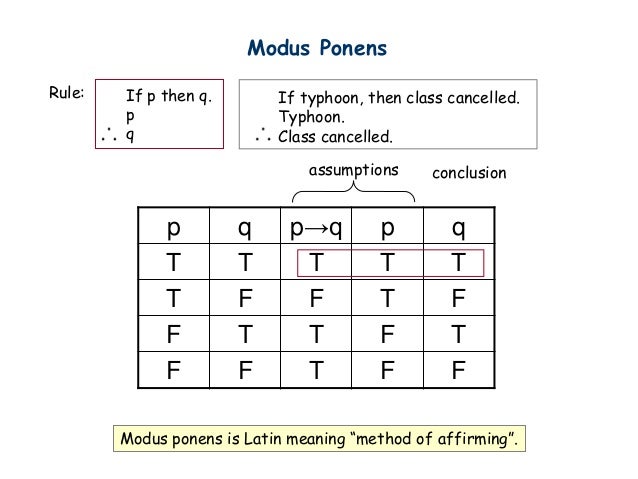 Modus Ponens

Rule:

If p then q.
p
$\therefore$ q

If typhoon, then class cancelled.
Typhoon.
$\therefore$ Class cancelled.

assumptions

conclusion

| p | q | p→q | p | q |
|---|---|---|---|---|
| T | T | T | T | T |
| T | F | F | T | F |
| F | T | T | F | T |
| F | F | T | F | F |

Modus ponens is Latin meaning “method of affirming”.